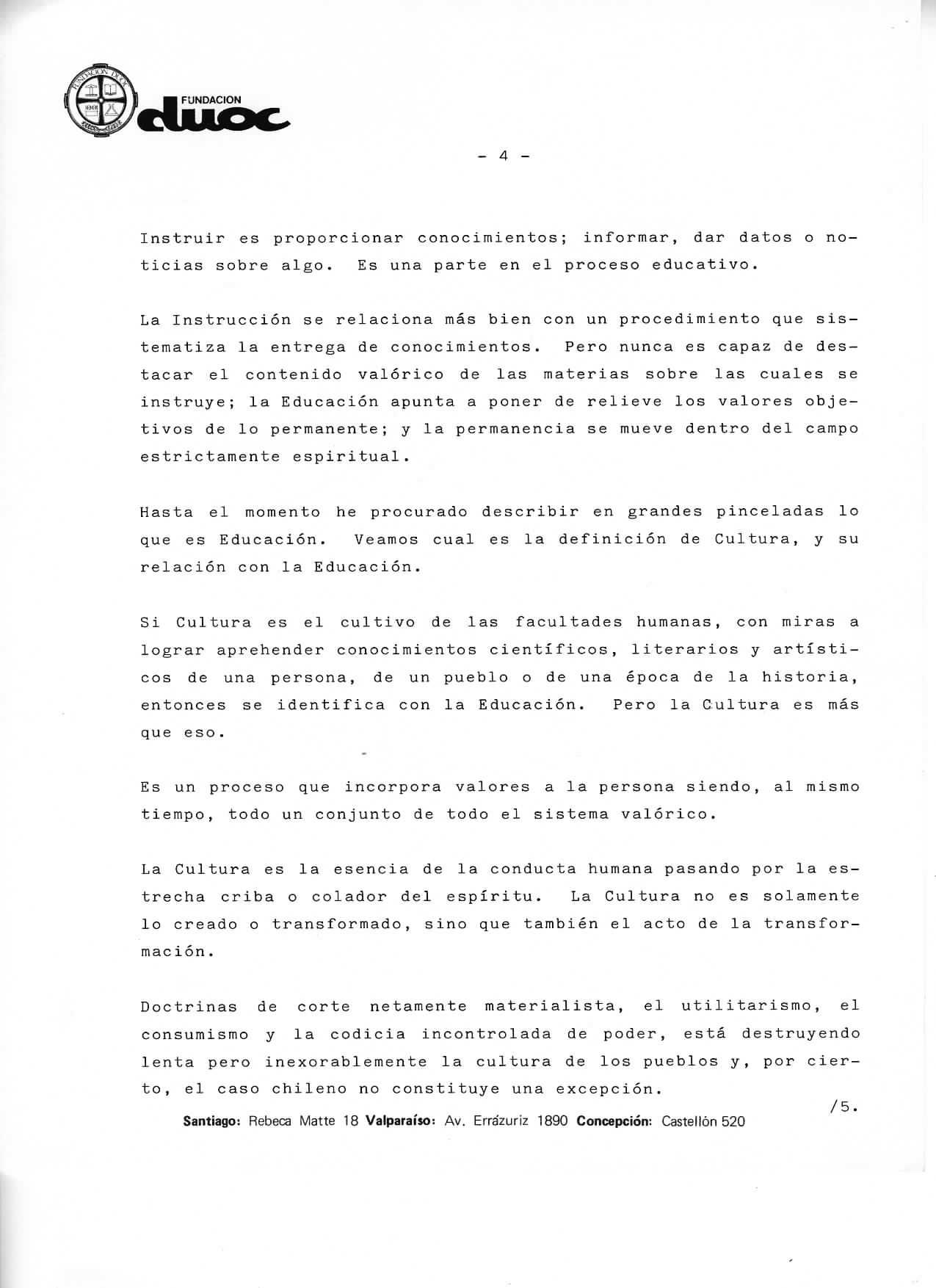 FUNDACION DUOC

FUNDACION
duoc

- 4 -

Instruir es proporcionar conocimientos; informar, dar datos o noticias sobre algo. Es una parte en el proceso educativo.

La Instrucción se relaciona más bien con un procedimiento que sistematiza la entrega de conocimientos. Pero nunca es capaz de destacar el contenido valórico de las materias sobre las cuales se instruye; la Educación apunta a poner de relieve los valores objetivos de lo permanente; y la permanencia se mueve dentro del campo estrictamente espiritual.

Hasta el momento he procurado describir en grandes pinceladas lo que es Educación. Veamos cual es la definición de Cultura, y su relación con la Educación.

Si Cultura es el cultivo de las facultades humanas, con miras a lograr aprehender conocimientos científicos, literarios y artísticos de una persona, de un pueblo o de una época de la historia, entonces se identifica con la Educación. Pero la Cultura es más que eso.

Es un proceso que incorpora valores a la persona siendo, al mismo tiempo, todo un conjunto de todo el sistema valórico.

La Cultura es la esencia de la conducta humana pasando por la estrecha criba o colador del espíritu. La Cultura no es solamente lo creado o transformado, sino que también el acto de la transformación.

Doctrinas de corte netamente materialista, el utilitarismo, el consumismo y la codicia incontrolada de poder, está destruyendo lenta pero inexorablemente la cultura de los pueblos y, por cierto, el caso chileno no constituye una excepción.

/5.

Santiago: Rebeca Matte 18 Valparaíso: Av. Errázuriz 1890 Concepción: Castellón 520